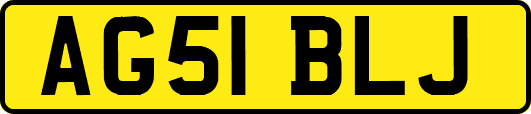 AG51 BLJ